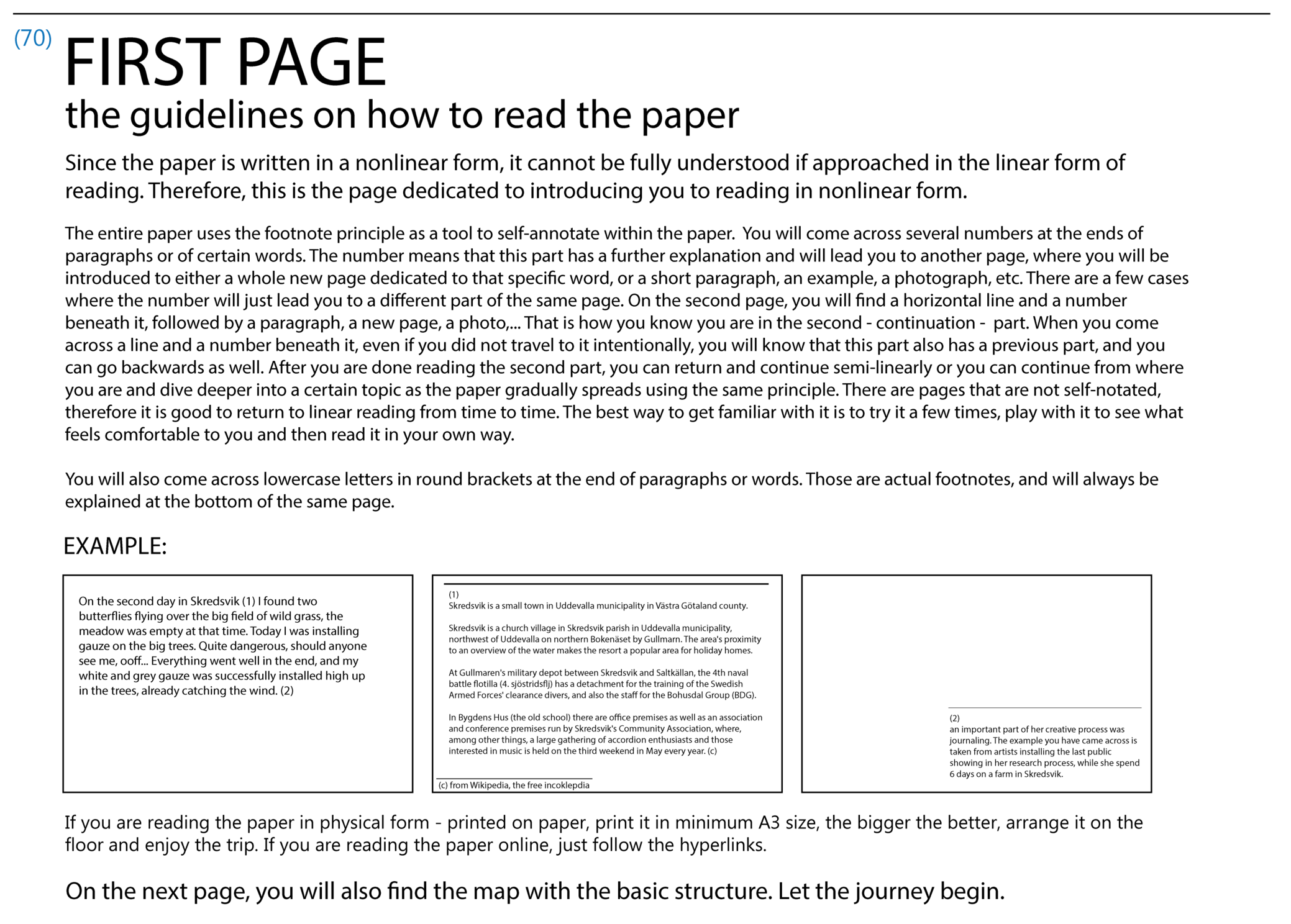 (70)
FIRST PAGE
the guidelines on how to read the paper

Since the paper is written in a nonlinear form, it cannot be fully understood if approached in the linear form of reading. Therefore, this is the page dedicated to introducing you to reading in nonlinear form.

The entire paper uses the footnote principle as a tool to self-annotate within the paper. You will come across several numbers at the ends of paragraphs or of certain words. The number means that this part has a further explanation and will lead you to another page, where you will be introduced to either a whole new page dedicated to that specific word, or a short paragraph, an example, a photograph, etc. There are a few cases where the number will just lead you to a different part of the same page. On the second page, you will find a horizontal line and a number beneath it, followed by a paragraph, a new page, a photo,... That is how you know you are in the second - continuation - part. When you come across a line and a number beneath it, even if you did not travel to it intentionally, you will know that this part also has a previous part, and you can go backwards as well. After you are done reading the second part, you can return and continue semi-linearly or you can continue from where you are and dive deeper into a certain topic as the paper gradually spreads using the same principle. There are pages that are not self-notated, therefore it is good to return to linear reading from time to time. The best way to get familiar with it is to try it a few times, play with it to see what feels comfortable to you and then read it in your own way.

You will also come across lowercase letters in round brackets at the end of paragraphs or words. Those are actual footnotes, and will always be explained at the bottom of the same page.

EXAMPLE:

On the second day in Skredsvik (1) I found two butterflies flying over the big field of wild grass, the meadow was empty at that time. Today I was installing gauze on the big trees. Quite dangerous, should anyone see me, ooff... Everything went well in the end, and my white and grey gauze was successfully installed high up in the trees, already catching the wind. (2)

(1)
Skredsvik is a small town in Uddevalla municipality in Västra Götaland county.

Skredsvik is a church village in Skredsvik parish in Uddevalla municipality, northwest of Uddevalla on northern Bokenäset by Gullmarn. The area's proximity to an overview of the water makes the resort a popular area for holiday homes.

At Gullmaren's military depot between Skredsvik and Saltkällan, the 4th naval battle flotilla (4. sjöstridsflj) has a detachment for the training of the Swedish Armed Forces' clearance divers, and also the staff for the Bohusdal Group (BDG).

In Bygdens Hus (the old school) there are office premises as well as an association and conference premises run by Skredsvik's Community Association, where, among other things, a large gathering of accordion enthusiasts and those interested in music is held on the third weekend in May every year. (c)

(c) from Wikipedia, the free incoklepdia

(2)
an important part of her creative process was journaling. The example you have came across is taken from artists installing the last public showing in her research process, while she spend 6 days on a farm in Skredsvik.

If you are reading the paper in physical form - printed on paper, print it in minimum A3 size, the bigger the better, arrange it on the floor and enjoy the trip. If you are reading the paper online, just follow the hyperlinks.

On the next page, you will also find the map with the basic structure. Let the journey begin.